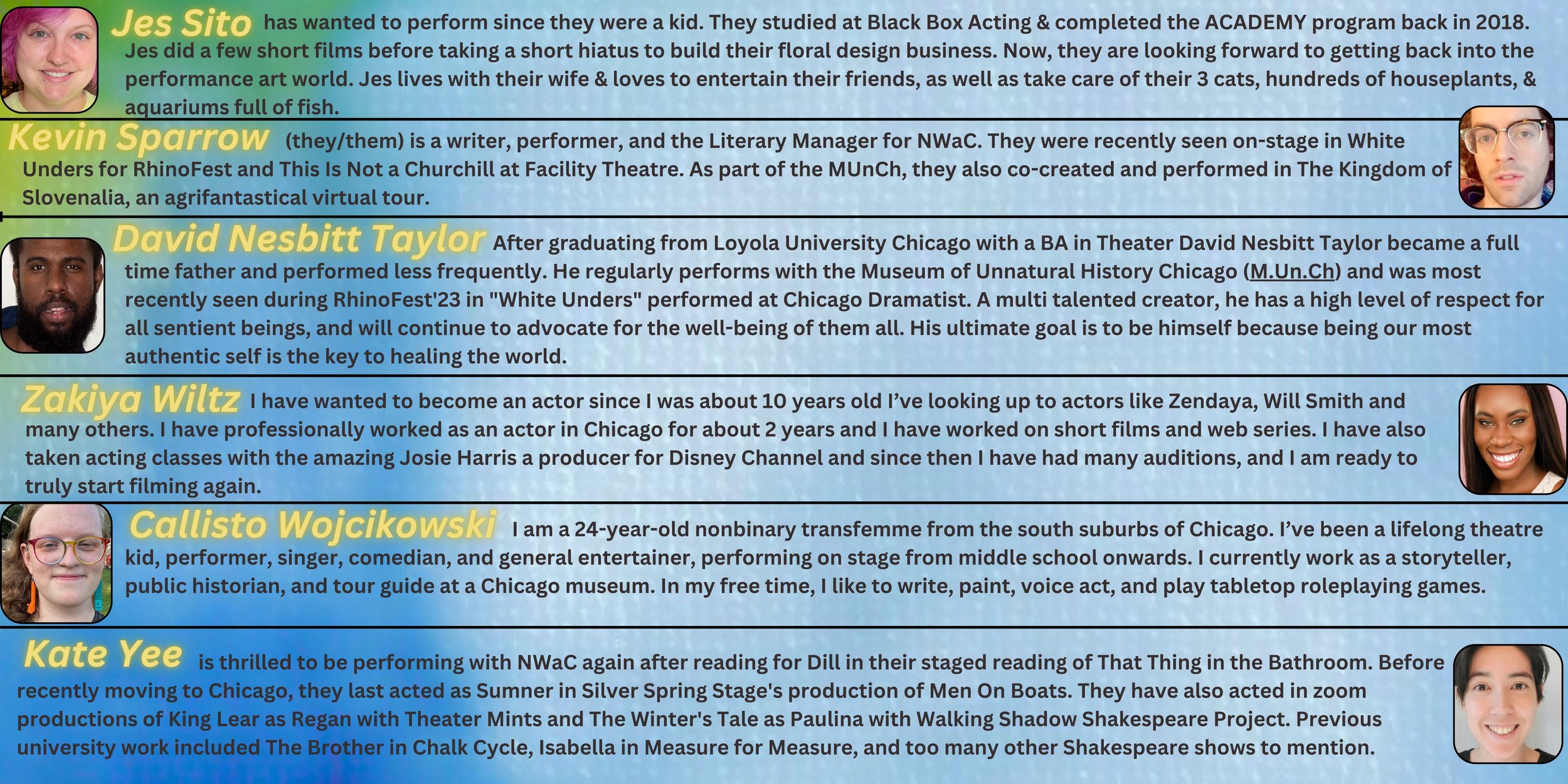 Jes Sito has wanted to perform since they were a kid. They studied at Black Box Acting & completed the ACADEMY program back in 2018. Jes did a few short films before taking a short hiatus to build their floral design business. Now, they are looking forward to getting back into the performance art world. Jes lives with their wife & loves to entertain their friends, as well as take care of their 3 cats, hundreds of houseplants, & aquariums full of fish.

Kevin Sparrow (they/them) is a writer, performer, and the Literary Manager for NWaC. They were recently seen on-stage in White Unders for RhinoFest and This Is Not a Churchill at Facility Theatre. As part of the MUnCh, they also co-created and performed in The Kingdom of Slovenalia, an agrifantastical virtual tour.

David Nesbitt Taylor After graduating from Loyola University Chicago with a BA in Theater David Nesbitt Taylor became a full time father and performed less frequently. He regularly performs with the Museum of Unnatural History Chicago (M.Un.Ch) and was most recently seen during RhinoFest'23 in "White Unders" performed at Chicago Dramatist. A multi talented creator, he has a high level of respect for all sentient beings, and will continue to advocate for the well-being of them all. His ultimate goal is to be himself because being our most authentic self is the key to healing the world.

Zakiya Wiltz I have wanted to become an actor since I was about 10 years old I've looking up to actors like Zendaya, Will Smith and many others. I have professionally worked as an actor in Chicago for about 2 years and I have worked on short films and web series. I have also taken acting classes with the amazing Josie Harris a producer for Disney Channel and since then I have had many auditions, and I am ready to truly start filming again.

Callisto Wojcikowski I am a 24-year-old nonbinary transfemme from the south suburbs of Chicago. I've been a lifelong theatre kid, performer, singer, comedian, and general entertainer, performing on stage from middle school onwards. I currently work as a storyteller, public historian, and tour guide at a Chicago museum. In my free time, I like to write, paint, voice act, and play tabletop roleplaying games.

Kate Yee is thrilled to be performing with NWaC again after reading for Dill in their staged reading of That Thing in the Bathroom. Before recently moving to Chicago, they last acted as Sumner in Silver Spring Stage's production of Men On Boats. They have also acted in zoom productions of King Lear as Regan with Theater Mints and The Winter's Tale as Paulina with Walking Shadow Shakespeare Project. Previous university work included The Brother in Chalk Cycle, Isabella in Measure for Measure, and too many other Shakespeare shows to mention.